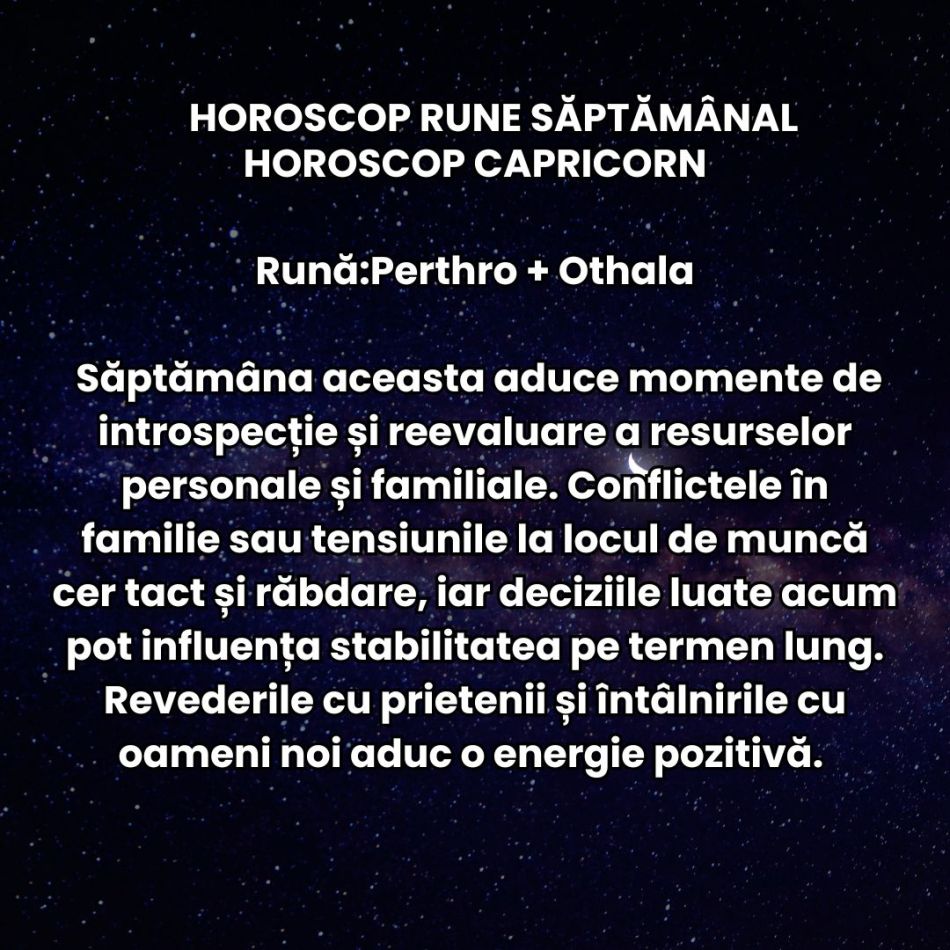 HOROSCOP RUNE SĂPTĂMÂNAL
HOROSCOP CAPRICORN

Rună:Perthro + Othala

Săptămâna aceasta aduce momente de introspecție și reevaluare a resurselor personale și familiale. Conflictele în familie sau tensiunile la locul de muncă cer tact și răbdare, iar deciziile luate acum pot influența stabilitatea pe termen lung. Revederile cu prietenii și întâlnirile cu oameni noi aduc o energie pozitivă.